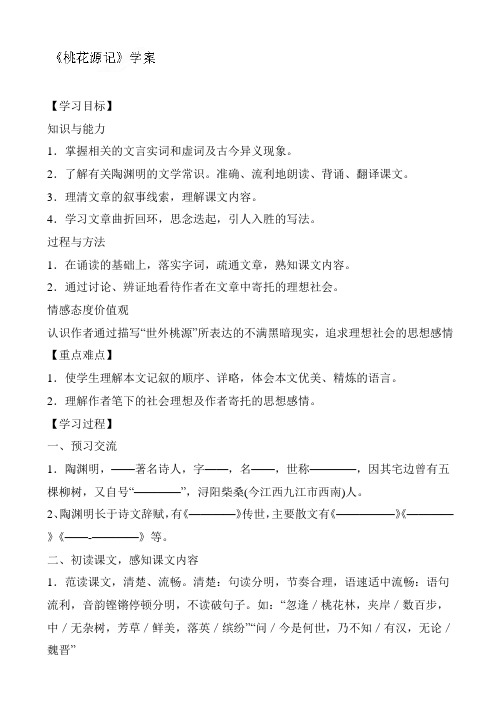 《桃花源记》学案

【学习目标】

知识与能力

1．掌握相关的文言实词和虚词及古今异义现象。

2．了解有关陶渊明的文学常识。准确、流利地朗读、背诵、翻译课文。

3．理清文章的叙事线索，理解课文内容。

4．学习文章曲折回环，思念迭起，引人入胜的写法。

过程与方法

1．在诵读的基础上，落实字词，疏通文章，熟知课文内容。

2．通过讨论、辨证地看待作者在文章中寄托的理想社会。

情感态度价值观

认识作者通过描写“世外桃源”所表达的不满黑暗现实，追求理想社会的思想感情

【重点难点】

1．使学生理解本文记叙的顺序、详略，体会本文优美、精炼的语言。

2．理解作者笔下的社会理想及作者寄托的思想感情。

【学习过程】

一、预习交流

1．陶渊明，——著名诗人，字——，名——，世称————，因其宅边曾有五棵柳树，又自号“————”，浔阳柴桑(今江西九江市西南)人。

2、陶渊明长于诗文辞赋，有《————》传世，主要散文有《—————》《————》《——-————》等。

二、初读课文，感知课文内容

1．范读课文，清楚、流畅。清楚：句读分明，节奏合理，语速适中流畅：语句流利，音韵铿锵停顿分明，不读破句子。如：“忽逢／桃花林，夹岸／数百步，中／无杂树，芳草／鲜美，落英／缤纷”“问／今是何世，乃不知／有汉，无论／魏晋”